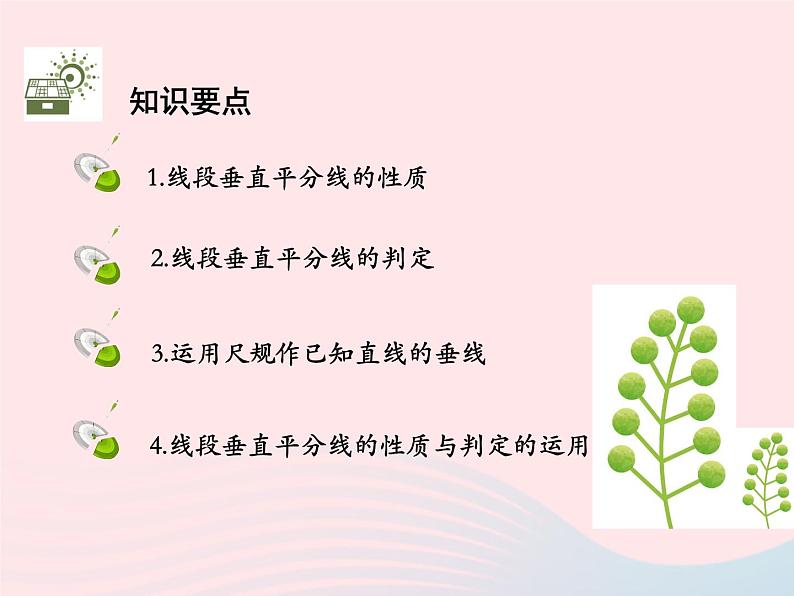 知识要点

1.线段垂直平分线的性质

2.线段垂直平分线的判定

3.运用尺规作已知直线的垂线

4.线段垂直平分线的性质与判定的运用